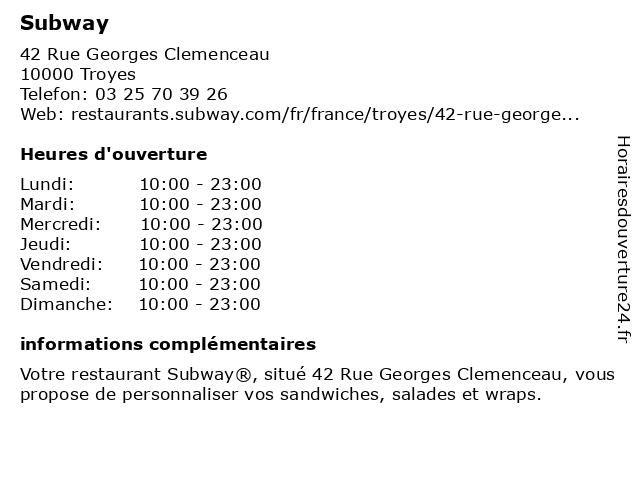 Subway

42 Rue Georges Clemenceau
10000 Troyes
Telefon: 03 25 70 39 26
Web: restaurants.subway.com/fr/france/troyes/42-rue-george...

Heures d'ouverture

| Lundi: | 10:00 - 23:00 |
|---|---|
| Mardi: | 10:00 - 23:00 |
| Mercredi: | 10:00 - 23:00 |
| Jeudi: | 10:00 - 23:00 |
| Vendredi: | 10:00 - 23:00 |
| Samedi: | 10:00 - 23:00 |
| Dimanche: | 10:00 - 23:00 |

informations complémentaires

Votre restaurant Subway®, situé 42 Rue Georges Clemenceau, vous propose de personnaliser vos sandwiches, salades et wraps.

Horairesdouverture24.fr